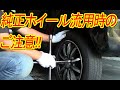 純正ホイール流用時の
ご注意!!